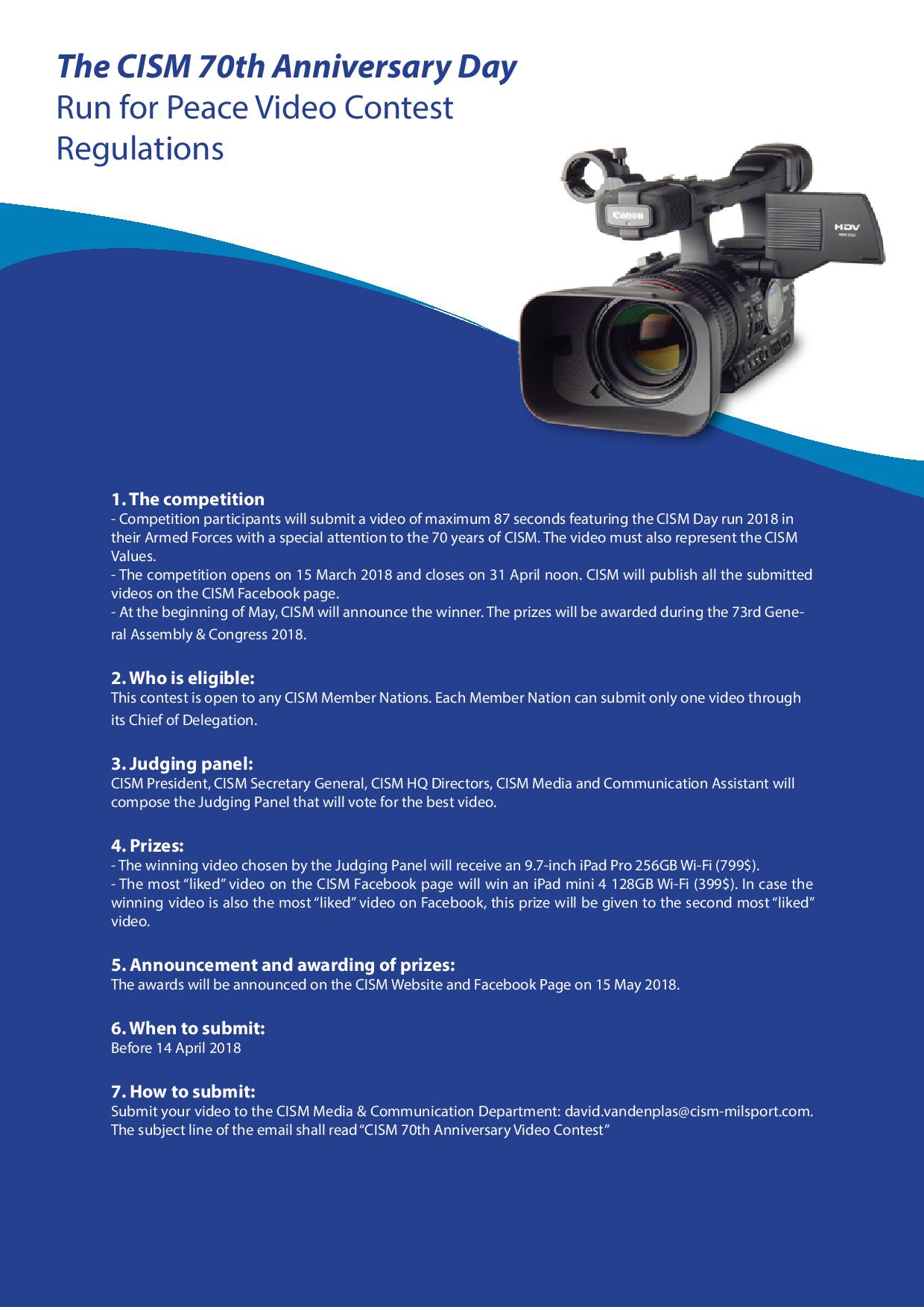 The CISM 70th Anniversary Day
Run for Peace Video Contest
Regulations

Canon

HDV

1. The competition
- Competition participants will submit a video of maximum 87 seconds featuring the CISM Day run 2018 in their Armed Forces with a special attention to the 70 years of CISM. The video must also represent the CISM Values.
- The competition opens on 15 March 2018 and closes on 31 April noon. CISM will publish all the submitted videos on the CISM Facebook page.
- At the beginning of May, CISM will announce the winner. The prizes will be awarded during the 73rd General Assembly & Congress 2018.

2. Who is eligible:
This contest is open to any CISM Member Nations. Each Member Nation can submit only one video through its Chief of Delegation.

3. Judging panel:
CISM President, CISM Secretary General, CISM HQ Directors, CISM Media and Communication Assistant will compose the Judging Panel that will vote for the best video.

4. Prizes:
- The winning video chosen by the Judging Panel will receive an 9.7-inch iPad Pro 256GB Wi-Fi (799$).
- The most “liked” video on the CISM Facebook page will win an iPad mini 4 128GB Wi-Fi (399$). In case the winning video is also the most “liked” video on Facebook, this prize will be given to the second most “liked” video.

5. Announcement and awarding of prizes:
The awards will be announced on the CISM Website and Facebook Page on 15 May 2018.

6. When to submit:
Before 14 April 2018

7. How to submit:
Submit your video to the CISM Media & Communication Department: david.vandenplas@cism-milsport.com. The subject line of the email shall read “CISM 70th Anniversary Video Contest”